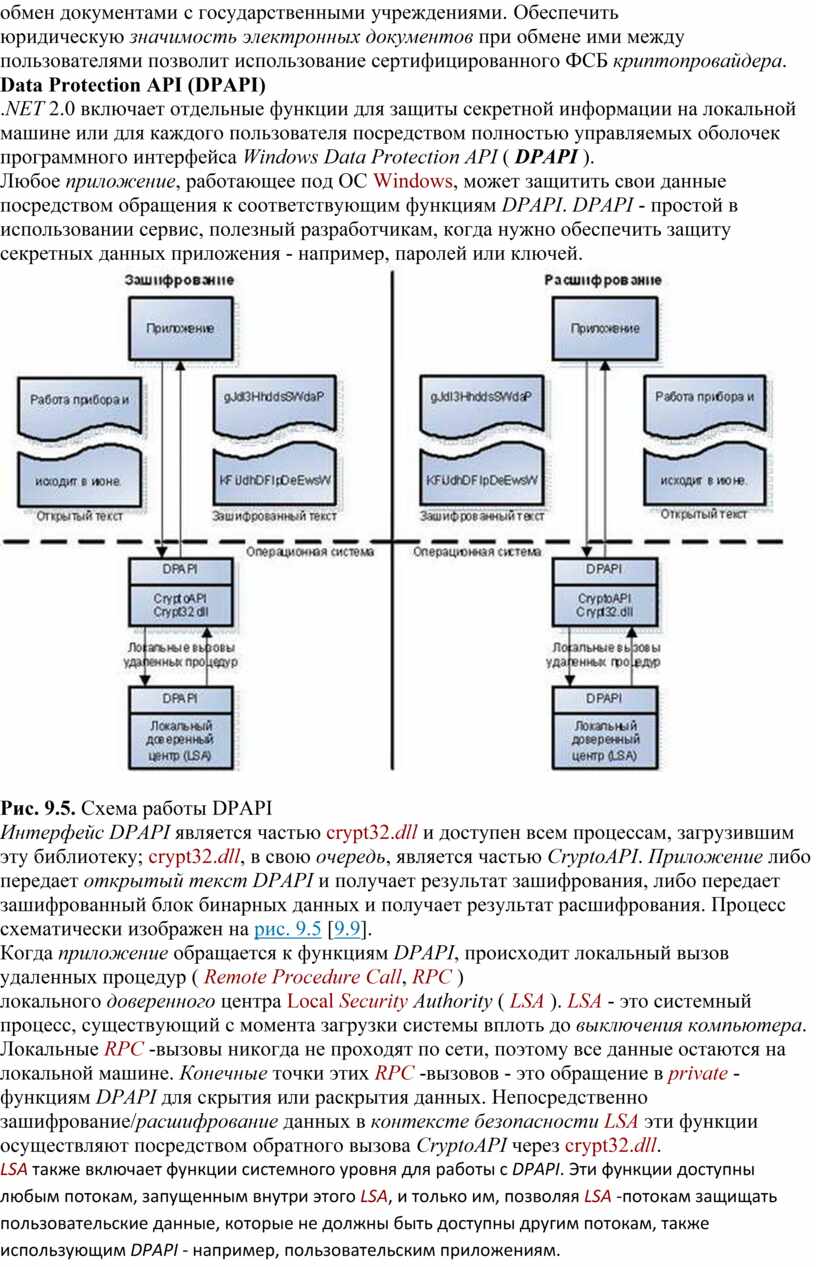 обмен документами с государственными учреждениями. Обеспечить юридическую значимость электронных документов при обмене ими между пользователями позволит использование сертифицированного ФСБ криптопровайдера.

Data Protection API (DPAPI)

.NET 2.0 включает отдельные функции для защиты секретной информации на локальной машине или для каждого пользователя посредством полностью управляемых оболочек программного интерфейса Windows Data Protection API ( DPAPI ).

Любое приложение, работающее под ОС Windows, может защитить свои данные посредством обращения к соответствующим функциям DPAPI. DPAPI - простой в использовании сервис, полезный разработчикам, когда нужно обеспечить защиту секретных данных приложения - например, паролей или ключей.

Зашифрование

Приложение

Работа прибора и

исходит в июне.

Открытый текст

gJdI3HhddsSWdaP

KFUdhDFIpDeEwsW

Зашифрованный текст

Операционная система

DPAPI

CryptoAPI
Crypt32.dll

Локальные вызовы удаленных процедур

DPAPI

Локальный доверенный центр (LSA)

Расшифрование

Приложение

gJdI3HhddsSWdaP

KFUdhDFIpDeEwsW

Зашифрованный текст

Работа прибора и

исходит в июне.

Открытый текст

Операционная система

DPAPI

CryptoAPI
Crypt32.dll

Локальные вызовы удаленных процедур

DPAPI

Локальный доверенный центр (LSA)

Рис. 9.5. Схема работы DPAPI

Интерфейс DPAPI является частью crypt32.dll и доступен всем процессам, загрузившим эту библиотеку; crypt32.dll, в свою очередь, является частью CryptoAPI. Приложение либо передает открытый текст DPAPI и получает результат зашифрования, либо передает зашифрованный блок бинарных данных и получает результат расшифрования. Процесс схематически изображен на рис. 9.5 [9.9].

Когда приложение обращается к функциям DPAPI, происходит локальный вызов удаленных процедур ( Remote Procedure Call, RPC )
локального доверенного центра Local Security Authority ( LSA ). LSA - это системный процесс, существующий с момента загрузки системы вплоть до выключения компьютера. Локальные RPC -вызовы никогда не проходят по сети, поэтому все данные остаются на локальной машине. Конечные точки этих RPC -вызовов - это обращение в private - функциям DPAPI для скрытия или раскрытия данных. Непосредственно зашифрование/расшифрование данных в контексте безопасности LSA эти функции осуществляют посредством обратного вызова CryptoAPI через crypt32.dll.
LSA также включает функции системного уровня для работы с DPAPI. Эти функции доступны любым потокам, запущенным внутри этого LSA, и только им, позволяя LSA -потокам защищать пользовательские данные, которые не должны быть доступны другим потокам, также использующим DPAPI - например, пользовательским приложениям.